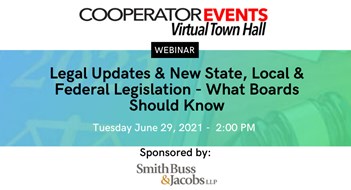 COOPERATOR EVENTS
Virtual Town Hall

WEBINAR

Legal Updates & New State, Local & Federal Legislation - What Boards Should Know

Tuesday June 29, 2021 - 2:00 PM

Sponsored by:

Smith Buss & Jacobs LLP